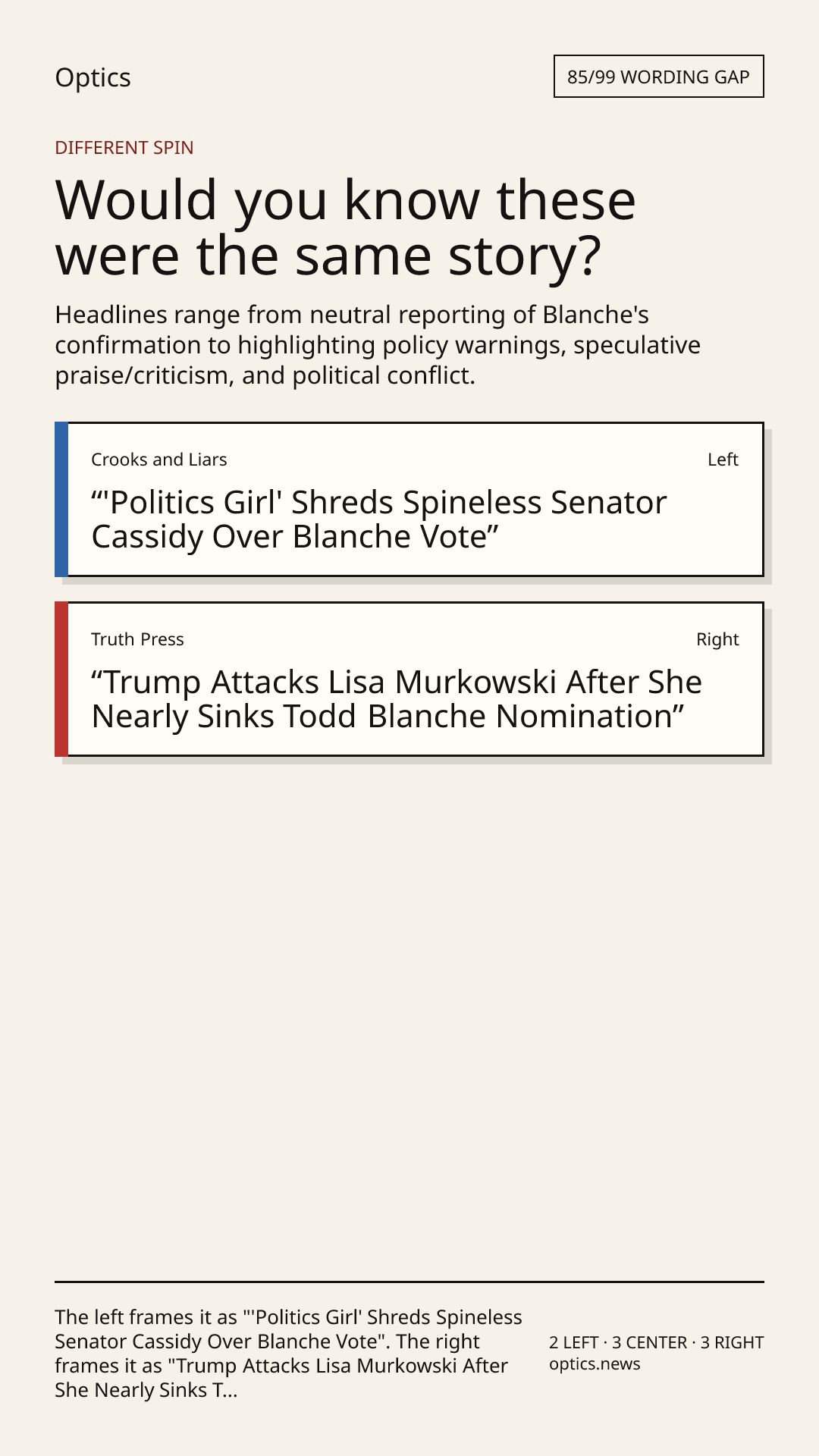 Optics

85/99 WORDING GAP

DIFFERENT SPIN

Would you know these were the same story?

Headlines range from neutral reporting of Blanche's confirmation to highlighting policy warnings, speculative praise/criticism, and political conflict.

Crooks and Liars

Left

“'Politics Girl' Shreds Spineless Senator Cassidy Over Blanche Vote”

Truth Press

Right

“Trump Attacks Lisa Murkowski After She Nearly Sinks Todd Blanche Nomination”

The left frames it as "'Politics Girl' Shreds Spineless Senator Cassidy Over Blanche Vote". The right frames it as "Trump Attacks Lisa Murkowski After She Nearly Sinks T...

2 LEFT · 3 CENTER · 3 RIGHT
optics.news